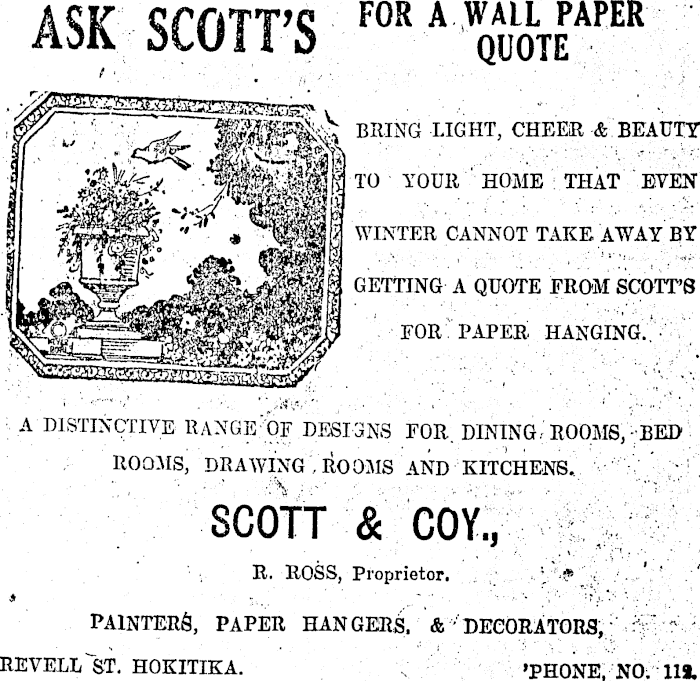 ASK SCOTT'S FOR A WALL PAPER QUOTE

BRING LIGHT, CHEER & BEAUTY TO YOUR HOME THAT EVEN WINTER CANNOT TAKE AWAY BY GETTING A QUOTE FROM SCOTT'S FOR PAPER HANGING.

A DISTINCTIVE RANGE OF DESIGNS FOR DINING ROOMS, BED ROOMS, DRAWING ROOMS AND KITCHENS.

SCOTT & COY.,

R. ROSS, Proprietor.

PAINTERS, PAPER HANGERS, & DECORATORS,

REVELL ST. HOKITIKA.

'PHONE, NO. 112.